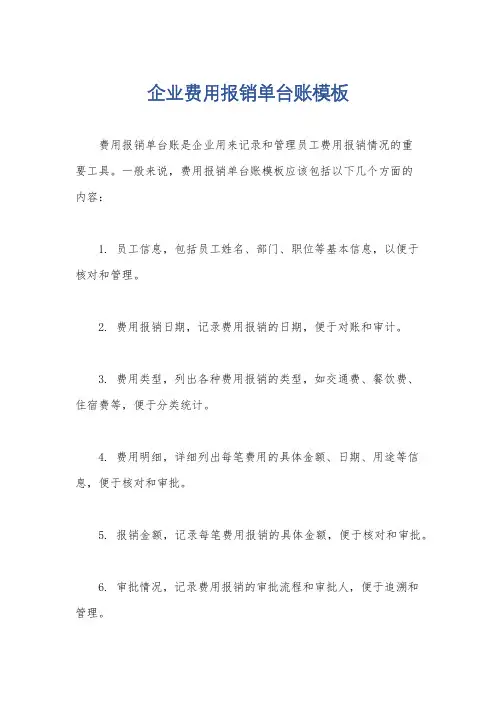 企业费用报销单台账模板

费用报销单台账是企业用来记录和管理员工费用报销情况的重要工具。一般来说，费用报销单台账模板应该包括以下几个方面的内容：

1. 员工信息，包括员工姓名、部门、职位等基本信息，以便于核对和管理。

2. 费用报销日期，记录费用报销的日期，便于对账和审计。

3. 费用类型，列出各种费用报销的类型，如交通费、餐饮费、住宿费等，便于分类统计。

4. 费用明细，详细列出每笔费用的具体金额、日期、用途等信息，便于核对和审批。

5. 报销金额，记录每笔费用报销的具体金额，便于核对和审批。

6. 审批情况，记录费用报销的审批流程和审批人，便于追溯和管理。